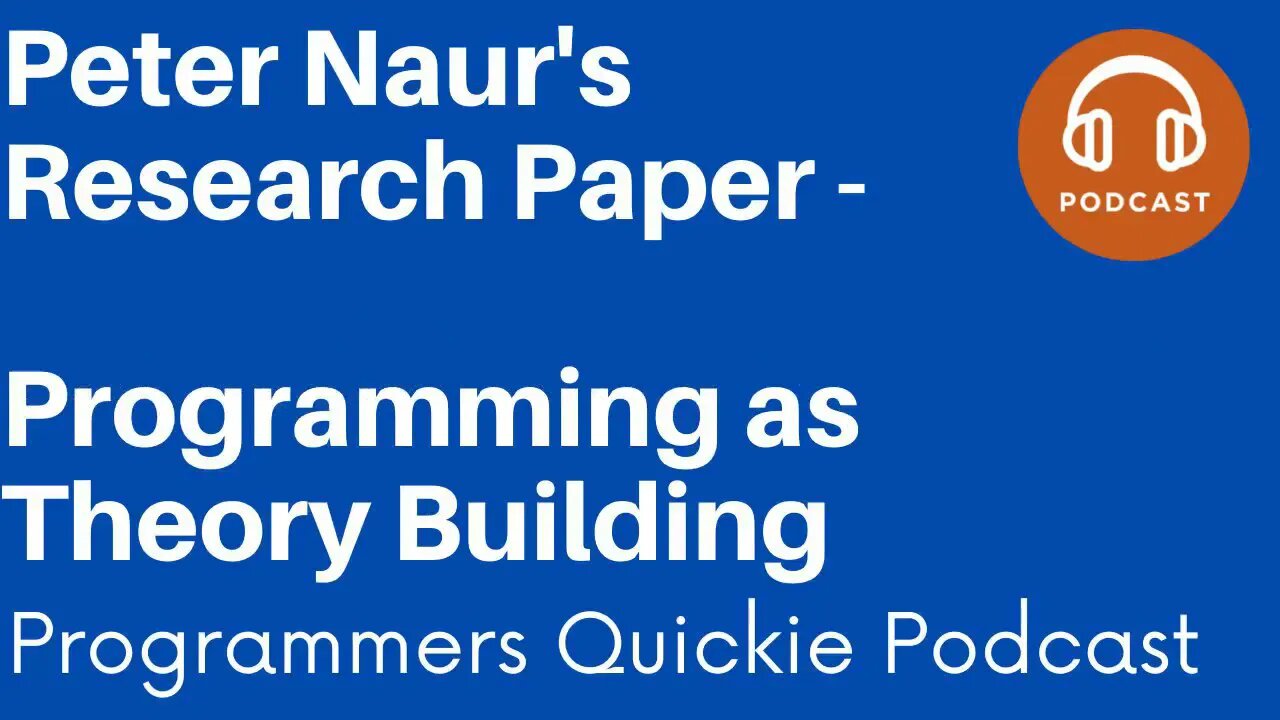 Peter Naur's Research Paper -

Programming as Theory Building

Programmers Quickie Podcast

PODCAST